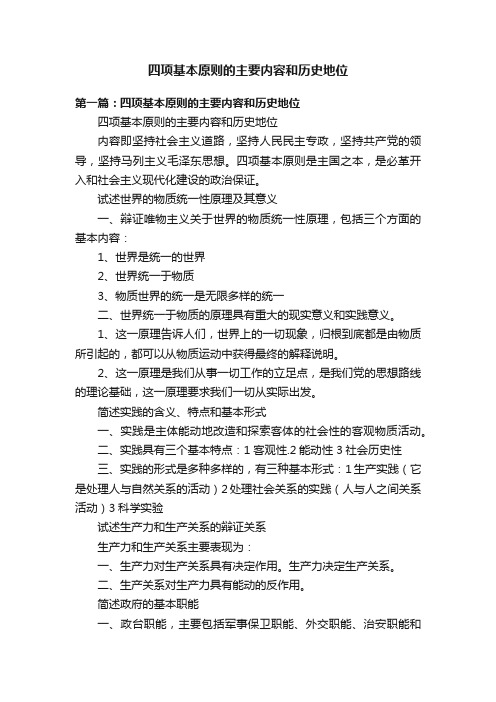 四项基本原则的主要内容和历史地位

第一篇：四项基本原则的主要内容和历史地位

四项基本原则的主要内容和历史地位

内容即坚持社会主义道路，坚持人民民主专政，坚持共产党的领导，坚持马列主义毛泽东思想。四项基本原则是主国之本，是必革开入和社会主义现代化建设的政治保证。

试述世界的物质统一性原理及其意义

一、辩证唯物主义关于世界的物质统一性原理，包括三个方面的基本内容：

1、世界是统一的世界

2、世界统一于物质

3、物质世界的统一是无限多样的统一

二、世界统一于物质的原理具有重大的现实意义和实践意义。

1、这一原理告诉人们，世界上的一切现象，归根到底都是由物质所引起的，都可以从物质运动中获得最终的解释说明。

2、这一原理是我们从事一切工作的立足点，是我们党的思想路线的理论基础，这一原理要求我们一切从实际出发。

简述实践的含义、特点和基本形式

一、实践是主体能动地改造和探索客体的社会性的客观物质活动。

二、实践具有三个基本特点：1 客观性.2 能动性 3 社会历史性

三、实践的形式是多种多样的，有三种基本形式：1 生产实践（它是处理人与自然关系的活动）2 处理社会关系的实践（人与人之间关系活动）3 科学实验

试述生产力和生产关系的辩证关系

生产力和生产关系主要表现为：

一、生产力对生产关系具有决定作用。生产力决定生产关系。

二、生产关系对生产力具有能动的反作用。

简述政府的基本职能

一、政台职能，主要包括军事保卫职能、外交职能、治安职能和